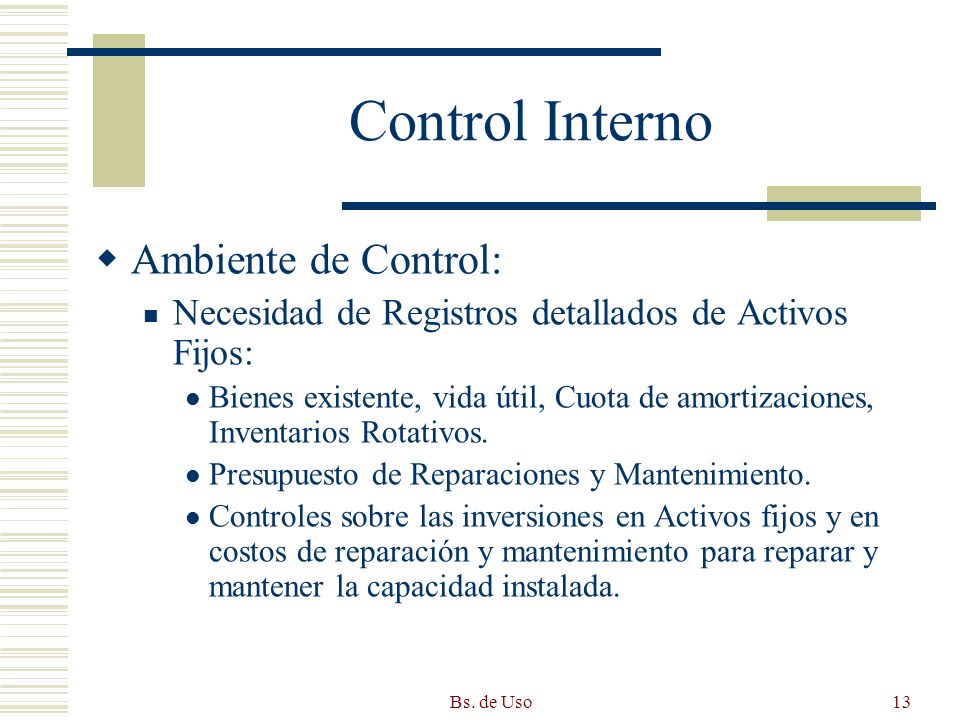 Control Interno

Ambiente de Control:

Necesidad de Registros detallados de Activos Fijos:

Bienes existente, vida útil, Cuota de amortizaciones, Inventarios Rotativos.

Presupuesto de Reparaciones y Mantenimiento.

Controles sobre las inversiones en Activos fijos y en costos de reparación y mantenimiento para reparar y mantener la capacidad instalada.

Bs. de Uso

13